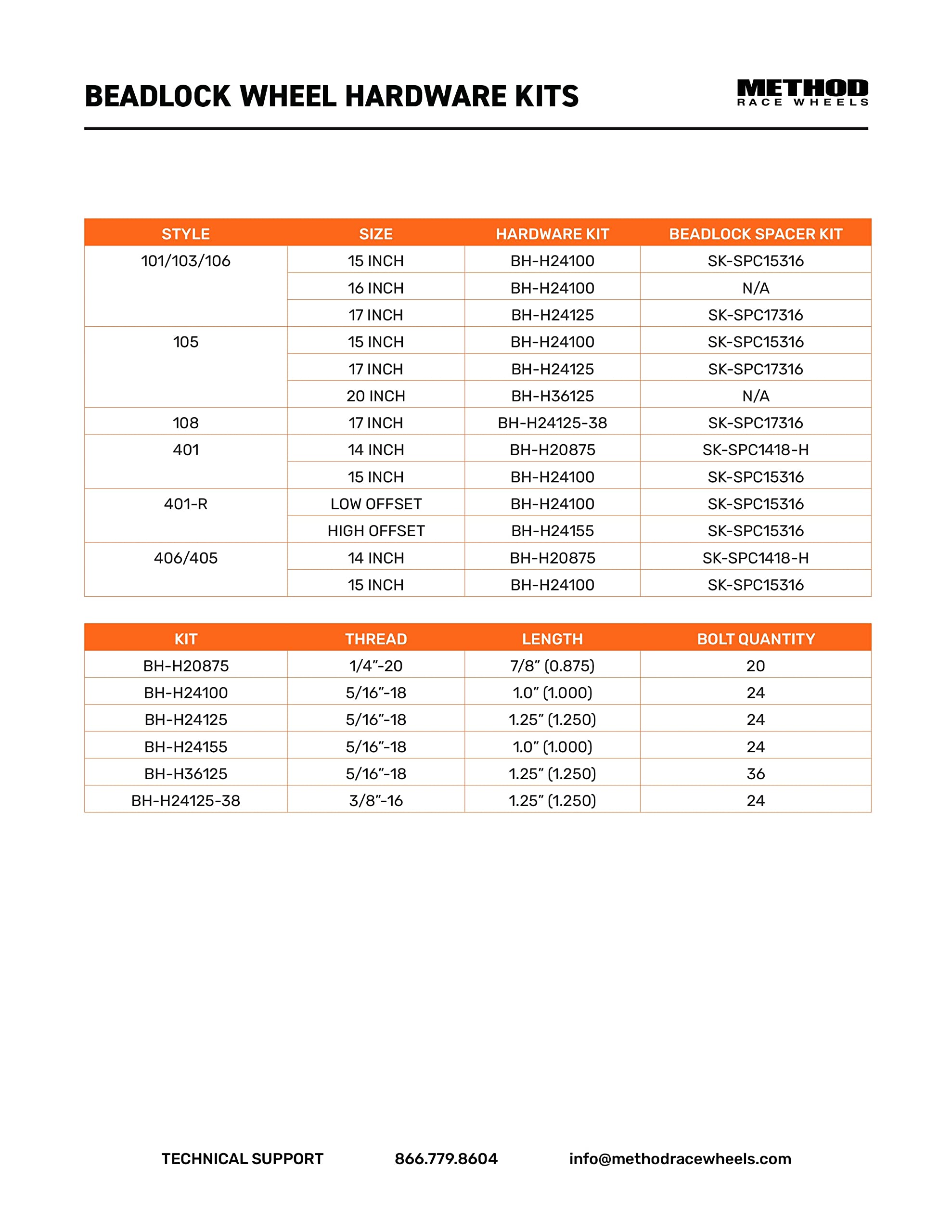 BEADLOCK WHEEL HARDWARE KITS

METHOD RACE WHEELS

| STYLE | SIZE | HARDWARE KIT | BEADLOCK SPACER KIT |
|---|---|---|---|
| 101/103/106 | 15 INCH | BH-H24100 | SK-SPC15316 |
| | 16 INCH | BH-H24100 | N/A |
| | 17 INCH | BH-H24125 | SK-SPC17316 |
| 105 | 15 INCH | BH-H24100 | SK-SPC15316 |
| | 17 INCH | BH-H24125 | SK-SPC17316 |
| | 20 INCH | BH-H36125 | N/A |
| 108 | 17 INCH | BH-H24125-38 | SK-SPC17316 |
| 401 | 14 INCH | BH-H20875 | SK-SPC1418-H |
| | 15 INCH | BH-H24100 | SK-SPC15316 |
| 401-R | LOW OFFSET | BH-H24100 | SK-SPC15316 |
| | HIGH OFFSET | BH-H24155 | SK-SPC15316 |
| 406/405 | 14 INCH | BH-H20875 | SK-SPC1418-H |
| | 15 INCH | BH-H24100 | SK-SPC15316 |

| KIT | THREAD | LENGTH | BOLT QUANTITY |
|---|---|---|---|
| BH-H20875 | 1/4"-20 | 7/8" (0.875) | 20 |
| BH-H24100 | 5/16"-18 | 1.0" (1.000) | 24 |
| BH-H24125 | 5/16"-18 | 1.25" (1.250) | 24 |
| BH-H24155 | 5/16"-18 | 1.0" (1.000) | 24 |
| BH-H36125 | 5/16"-18 | 1.25" (1.250) | 36 |
| BH-H24125-38 | 3/8"-16 | 1.25" (1.250) | 24 |

TECHNICAL SUPPORT 866.779.8604 info@methodracewheels.com